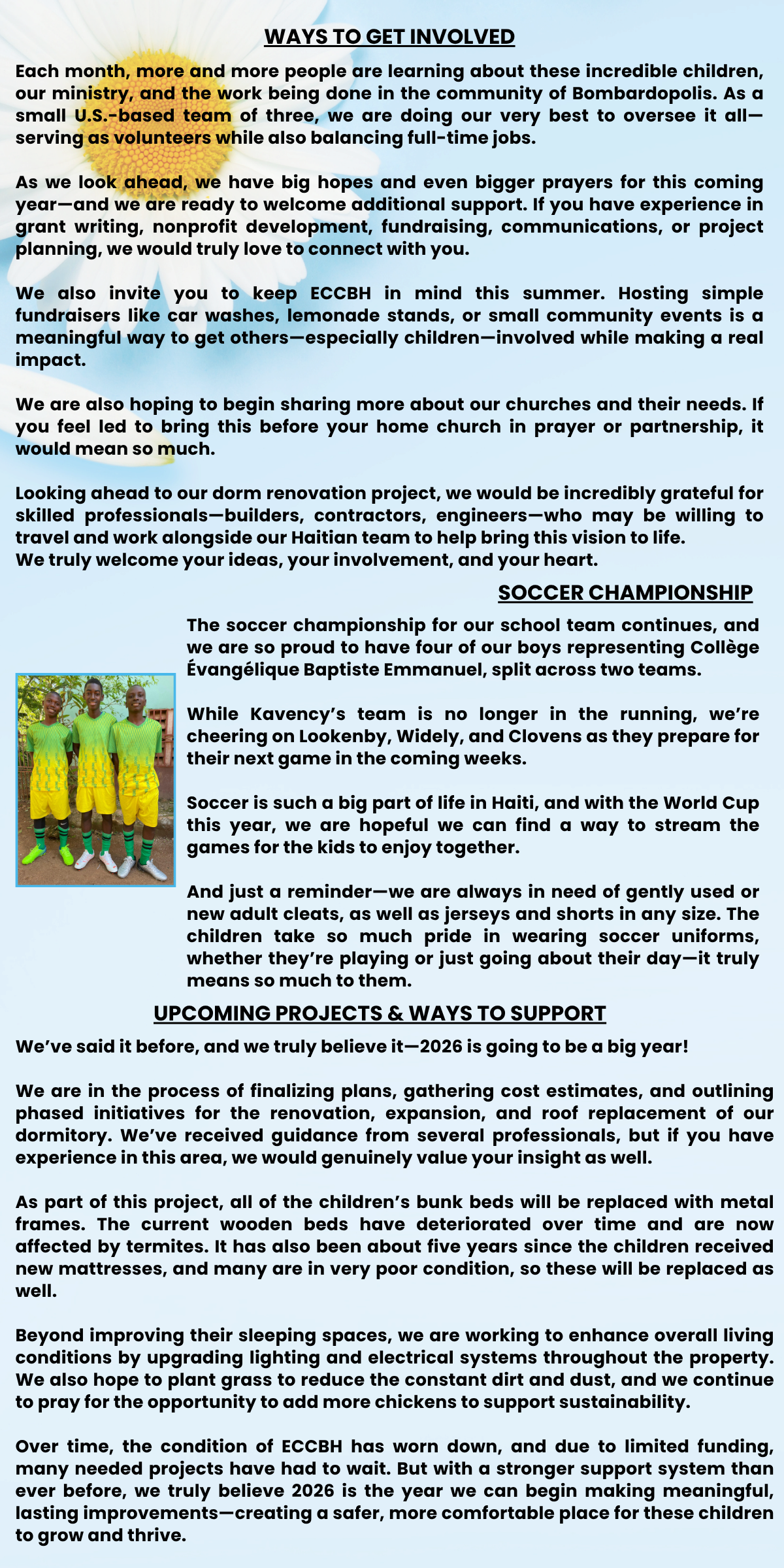 WAYS TO GET INVOLVED

Each month, more and more people are learning about these incredible children, our ministry, and the work being done in the community of Bombardopolis. As a small U.S.-based team of three, we are doing our very best to oversee it all—serving as volunteers while also balancing full-time jobs.

As we look ahead, we have big hopes and even bigger prayers for this coming year—and we are ready to welcome additional support. If you have experience in grant writing, nonprofit development, fundraising, communications, or project planning, we would truly love to connect with you.

We also invite you to keep ECCBH in mind this summer. Hosting simple fundraisers like car washes, lemonade stands, or small community events is a meaningful way to get others—especially children—involved while making a real impact.

We are also hoping to begin sharing more about our churches and their needs. If you feel led to bring this before your home church in prayer or partnership, it would mean so much.

Looking ahead to our dorm renovation project, we would be incredibly grateful for skilled professionals—builders, contractors, engineers—who may be willing to travel and work alongside our Haitian team to help bring this vision to life.
We truly welcome your ideas, your involvement, and your heart.

SOCCER CHAMPIONSHIP

The soccer championship for our school team continues, and we are so proud to have four of our boys representing Collège Évangélique Baptiste Emmanuel, split across two teams.

While Kavency's team is no longer in the running, we're cheering on Lookenby, Widely, and Clovens as they prepare for their next game in the coming weeks.

Soccer is such a big part of life in Haiti, and with the World Cup this year, we are hopeful we can find a way to stream the games for the kids to enjoy together.

And just a reminder—we are always in need of gently used or new adult cleats, as well as jerseys and shorts in any size. The children take so much pride in wearing soccer uniforms, whether they're playing or just going about their day—it truly means so much to them.

UPCOMING PROJECTS & WAYS TO SUPPORT

We've said it before, and we truly believe it—2026 is going to be a big year!

We are in the process of finalizing plans, gathering cost estimates, and outlining phased initiatives for the renovation, expansion, and roof replacement of our dormitory. We've received guidance from several professionals, but if you have experience in this area, we would genuinely value your insight as well.

As part of this project, all of the children's bunk beds will be replaced with metal frames. The current wooden beds have deteriorated over time and are now affected by termites. It has also been about five years since the children received new mattresses, and many are in very poor condition, so these will be replaced as well.

Beyond improving their sleeping spaces, we are working to enhance overall living conditions by upgrading lighting and electrical systems throughout the property. We also hope to plant grass to reduce the constant dirt and dust, and we continue to pray for the opportunity to add more chickens to support sustainability.

Over time, the condition of ECCBH has worn down, and due to limited funding, many needed projects have had to wait. But with a stronger support system than ever before, we truly believe 2026 is the year we can begin making meaningful, lasting improvements—creating a safer, more comfortable place for these children to grow and thrive.